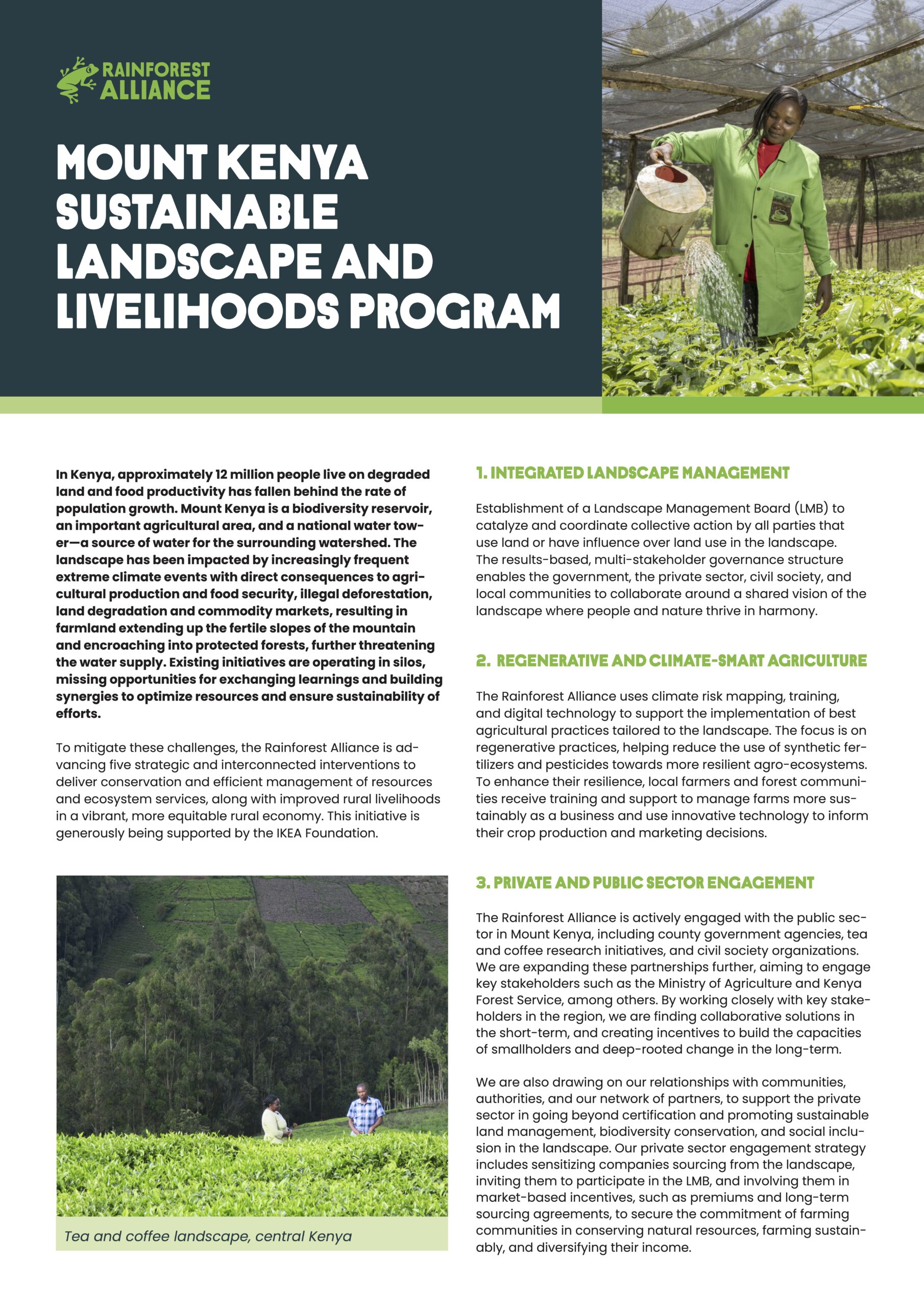 RAINFOREST ALLIANCE

MOUNT KENYA SUSTAINABLE LANDSCAPE AND LIVELIHOODS PROGRAM

In Kenya, approximately 12 million people live on degraded land and food productivity has fallen behind the rate of population growth. Mount Kenya is a biodiversity reservoir, an important agricultural area, and a national water tower—a source of water for the surrounding watershed. The landscape has been impacted by increasingly frequent extreme climate events with direct consequences to agricultural production and food security, illegal deforestation, land degradation and commodity markets, resulting in farmland extending up the fertile slopes of the mountain and encroaching into protected forests, further threatening the water supply. Existing initiatives are operating in silos, missing opportunities for exchanging learnings and building synergies to optimize resources and ensure sustainability of efforts.

To mitigate these challenges, the Rainforest Alliance is advancing five strategic and interconnected interventions to deliver conservation and efficient management of resources and ecosystem services, along with improved rural livelihoods in a vibrant, more equitable rural economy. This initiative is generously being supported by the IKEA Foundation.

Tea and coffee landscape, central Kenya

1. INTEGRATED LANDSCAPE MANAGEMENT

Establishment of a Landscape Management Board (LMB) to catalyze and coordinate collective action by all parties that use land or have influence over land use in the landscape. The results-based, multi-stakeholder governance structure enables the government, the private sector, civil society, and local communities to collaborate around a shared vision of the landscape where people and nature thrive in harmony.

2. REGENERATIVE AND CLIMATE-SMART AGRICULTURE

The Rainforest Alliance uses climate risk mapping, training, and digital technology to support the implementation of best agricultural practices tailored to the landscape. The focus is on regenerative practices, helping reduce the use of synthetic fertilizers and pesticides towards more resilient agro-ecosystems. To enhance their resilience, local farmers and forest communities receive training and support to manage farms more sustainably as a business and use innovative technology to inform their crop production and marketing decisions.

3. PRIVATE AND PUBLIC SECTOR ENGAGEMENT

The Rainforest Alliance is actively engaged with the public sector in Mount Kenya, including county government agencies, tea and coffee research initiatives, and civil society organizations. We are expanding these partnerships further, aiming to engage key stakeholders such as the Ministry of Agriculture and Kenya Forest Service, among others. By working closely with key stakeholders in the region, we are finding collaborative solutions in the short-term, and creating incentives to build the capacities of smallholders and deep-rooted change in the long-term.

We are also drawing on our relationships with communities, authorities, and our network of partners, to support the private sector in going beyond certification and promoting sustainable land management, biodiversity conservation, and social inclusion in the landscape. Our private sector engagement strategy includes sensitizing companies sourcing from the landscape, inviting them to participate in the LMB, and involving them in market-based incentives, such as premiums and long-term sourcing agreements, to secure the commitment of farming communities in conserving natural resources, farming sustainably, and diversifying their income.